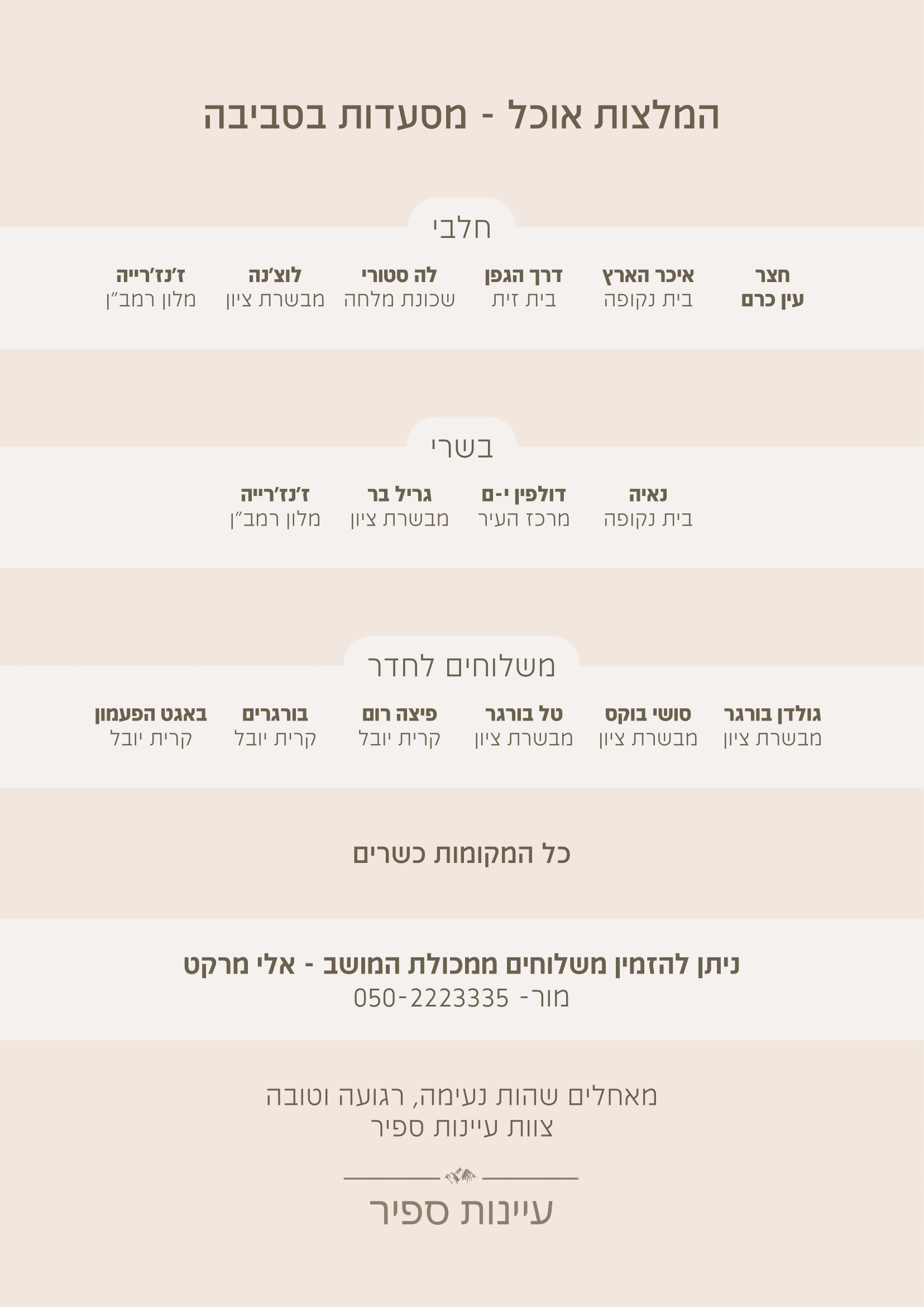 המלצות אוכל - מסעדות בסביבה

חלבי

חצר
עין כרם

איכר הארץ
בית נקופה

דרך הגפן
בית זית

לה סטורי
שכונת מלחה

לוצ׳נה
מבשרת ציון

ז׳נז׳רייה
מלון רמב״ן

בשרי

נאיה
בית נקופה

דולפין י-ם
מרכז העיר

גריל בר
מבשרת ציון

ז׳נז׳רייה
מלון רמב״ן

משלוחים לחדר

גולדן בורגר
מבשרת ציון

סושי בוקס
מבשרת ציון

טל בורגר
מבשרת ציון

פיצה רום
קרית יובל

בורגרים
קרית יובל

באגט הפעמון
קרית יובל

כל המקומות כשרים

ניתן להזמין משלוחים ממכולת המושב - אלי מרקט
מור- 050-2223335

מאחלים שהות נעימה, רגועה וטובה
צוות עיינות ספיר

עיינות ספיר